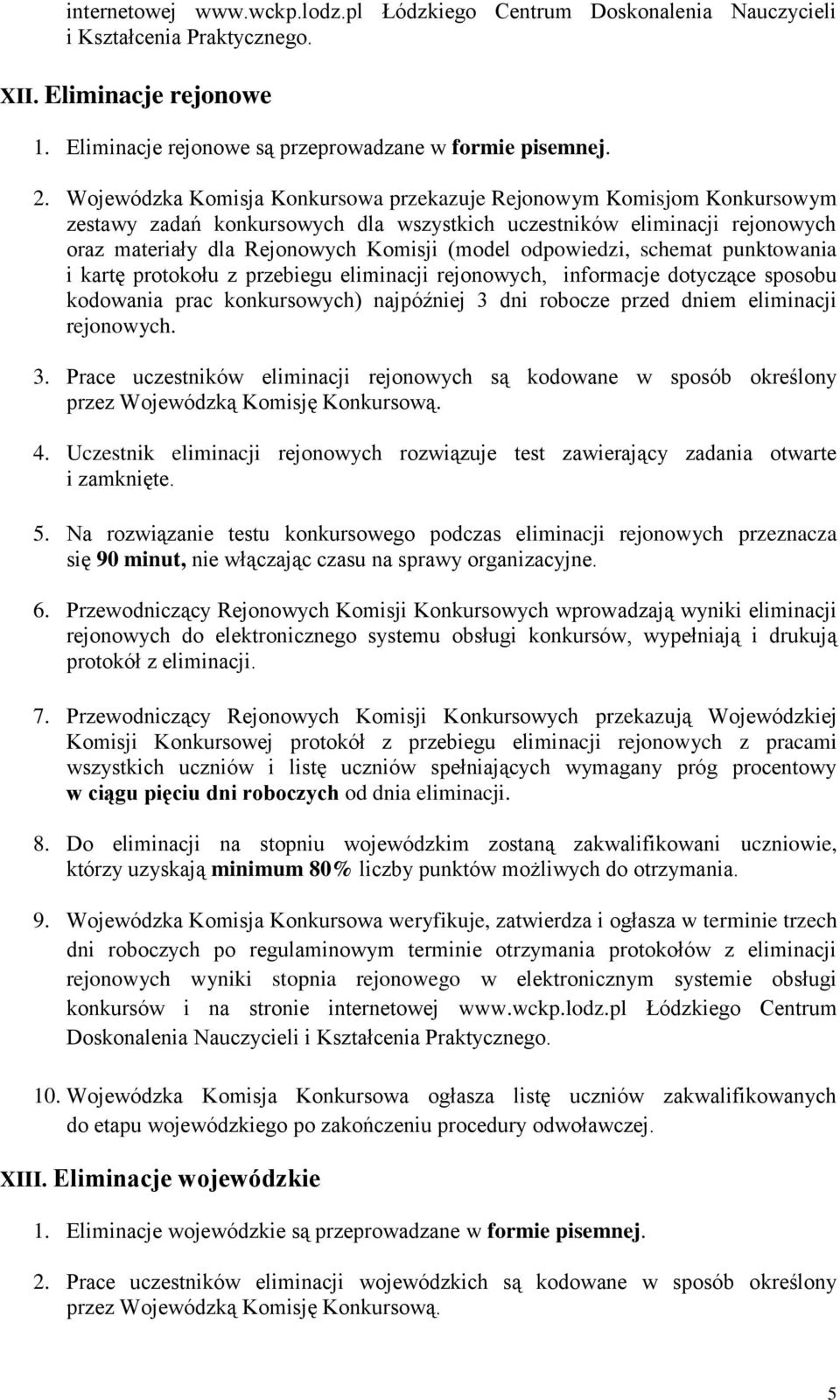 internetowej www.wckp.lodz.pl Łódzkiego Centrum Doskonalenia Nauczycieli i Kształcenia Praktycznego.

XII. Eliminacje rejonowe

1. Eliminacje rejonowe są przeprowadzane w formie pisemnej.

2. Wojewódzka Komisja Konkursowa przekazuje Rejonowym Komisjom Konkursowym zestawy zadań konkursowych dla wszystkich uczestników eliminacji rejonowych oraz materiały dla Rejonowych Komisji (model odpowiedzi, schemat punktowania i kartę protokołu z przebiegu eliminacji rejonowych, informacje dotyczące sposobu kodowania prac konkursowych) najpóźniej 3 dni robocze przed dniem eliminacji rejonowych.

3. Prace uczestników eliminacji rejonowych są kodowane w sposób określony przez Wojewódzką Komisję Konkursową.

4. Uczestnik eliminacji rejonowych rozwiązuje test zawierający zadania otwarte i zamknięte.

5. Na rozwiązanie testu konkursowego podczas eliminacji rejonowych przeznacza się 90 minut, nie włączając czasu na sprawy organizacyjne.

6. Przewodniczący Rejonowych Komisji Konkursowych wprowadzają wyniki eliminacji rejonowych do elektronicznego systemu obsługi konkursów, wypełniają i drukują protokół z eliminacji.

7. Przewodniczący Rejonowych Komisji Konkursowych przekazują Wojewódzkiej Komisji Konkursowej protokół z przebiegu eliminacji rejonowych z pracami wszystkich uczniów i listę uczniów spełniających wymagany próg procentowy w ciągu pięciu dni roboczych od dnia eliminacji.

8. Do eliminacji na stopniu wojewódzkim zostaną zakwalifikowani uczniowie, którzy uzyskają minimum 80% liczby punktów możliwych do otrzymania.

9. Wojewódzka Komisja Konkursowa weryfikuje, zatwierdza i ogłasza w terminie trzech dni roboczych po regulaminowym terminie otrzymania protokołów z eliminacji rejonowych wyniki stopnia rejonowego w elektronicznym systemie obsługi konkursów i na stronie internetowej www.wckp.lodz.pl Łódzkiego Centrum Doskonalenia Nauczycieli i Kształcenia Praktycznego.

10. Wojewódzka Komisja Konkursowa ogłasza listę uczniów zakwalifikowanych do etapu wojewódzkiego po zakończeniu procedury odwoławczej.

XIII. Eliminacje wojewódzkie

1. Eliminacje wojewódzkie są przeprowadzane w formie pisemnej.

2. Prace uczestników eliminacji wojewódzkich są kodowane w sposób określony przez Wojewódzką Komisję Konkursową.

5